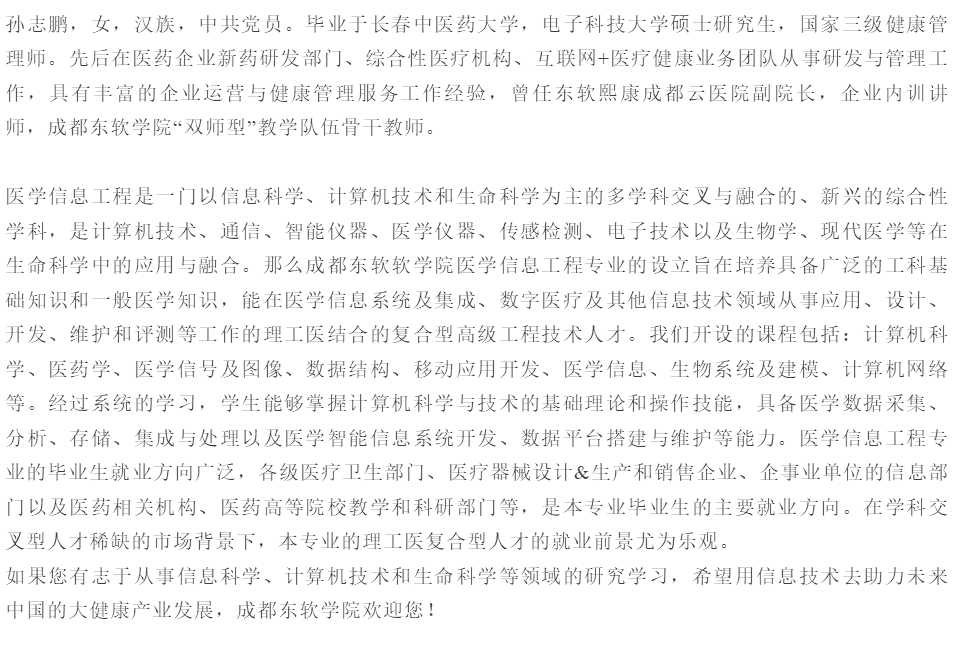 孙志鹏，女，汉族，中共党员。毕业于长春中医药大学，电子科技大学硕士研究生，国家三级健康管理师。先后在医药企业新药研发部门、综合性医疗机构、互联网+医疗健康业务团队从事研发与管理工作，具有丰富的企业运营与健康管理服务工作经验，曾任东软熙康成都云医院副院长，企业内训讲师，成都东软学院“双师型”教学队伍骨干教师。

医学信息工程是一门以信息科学、计算机技术和生命科学为主的多学科交叉与融合的、新兴的综合性学科，是计算机技术、通信、智能仪器、医学仪器、传感检测、电子技术以及生物学、现代医学等在生命科学中的应用与融合。那么成都东软软学院医学信息工程专业的设立旨在培养具备广泛的工科基础知识和一般医学知识，能在医学信息系统及集成、数字医疗及其他信息技术领域从事应用、设计、开发、维护和评测等工作的理工医结合的复合型高级工程技术人才。我们开设的课程包括：计算机科学、医药学、医学信号及图像、数据结构、移动应用开发、医学信息、生物系统及建模、计算机网络等。经过系统的学习，学生能够掌握计算机科学与技术的基础理论和操作技能，具备医学数据采集、分析、存储、集成与处理以及医学智能信息系统开发、数据平台搭建与维护等能力。医学信息工程专业的毕业生就业方向广泛，各级医疗卫生部门、医疗器械设计&生产和销售企业、企事业单位的信息部门以及医药相关机构、医药高等院校教学和科研部门等，是本专业毕业生的主要就业方向。在学科交叉型人才稀缺的市场背景下，本专业的理工医复合型人才的就业前景尤为乐观。
如果您有志于从事信息科学、计算机技术和生命科学等领域的研究学习，希望用信息技术去助力未来中国的大健康产业发展，成都东软学院欢迎您！